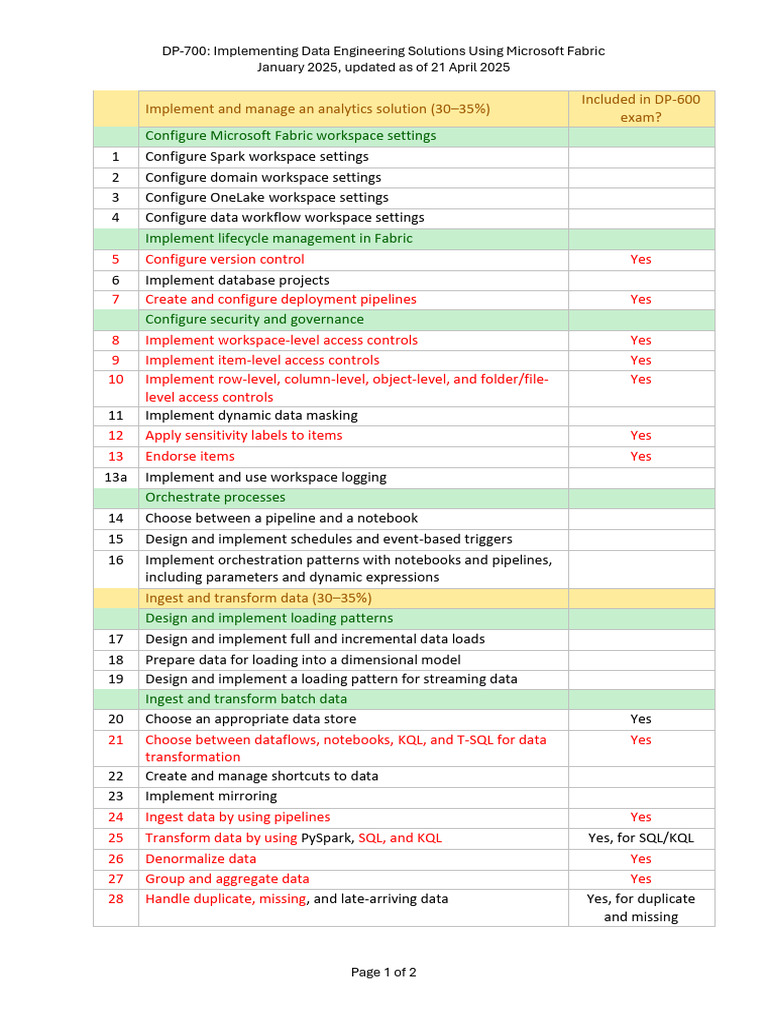 DP-700: Implementing Data Engineering Solutions Using Microsoft Fabric
January 2025, updated as of 21 April 2025

| | Implement and manage an analytics solution (30–35%) | Included in DP-600 exam? |
|---|---|---|
| | Configure Microsoft Fabric workspace settings | |
| 1 | Configure Spark workspace settings | |
| 2 | Configure domain workspace settings | |
| 3 | Configure OneLake workspace settings | |
| 4 | Configure data workflow workspace settings | |
| | Implement lifecycle management in Fabric | |
| 5 | Configure version control | Yes |
| 6 | Implement database projects | |
| 7 | Create and configure deployment pipelines | Yes |
| | Configure security and governance | |
| 8 | Implement workspace-level access controls | Yes |
| 9 | Implement item-level access controls | Yes |
| 10 | Implement row-level, column-level, object-level, and folder/file-level access controls | Yes |
| 11 | Implement dynamic data masking | |
| 12 | Apply sensitivity labels to items | Yes |
| 13 | Endorse items | Yes |
| 13a | Implement and use workspace logging | |
| | Orchestrate processes | |
| 14 | Choose between a pipeline and a notebook | |
| 15 | Design and implement schedules and event-based triggers | |
| 16 | Implement orchestration patterns with notebooks and pipelines, including parameters and dynamic expressions | |
| | Ingest and transform data (30–35%) | |
| | Design and implement loading patterns | |
| 17 | Design and implement full and incremental data loads | |
| 18 | Prepare data for loading into a dimensional model | |
| 19 | Design and implement a loading pattern for streaming data | |
| | Ingest and transform batch data | |
| 20 | Choose an appropriate data store | Yes |
| 21 | Choose between dataflows, notebooks, KQL, and T-SQL for data transformation | Yes |
| 22 | Create and manage shortcuts to data | |
| 23 | Implement mirroring | |
| 24 | Ingest data by using pipelines | Yes |
| 25 | Transform data by using PySpark, SQL, and KQL | Yes, for SQL/KQL |
| 26 | Denormalize data | Yes |
| 27 | Group and aggregate data | Yes |
| 28 | Handle duplicate, missing, and late-arriving data | Yes, for duplicate and missing |

Page 1 of 2